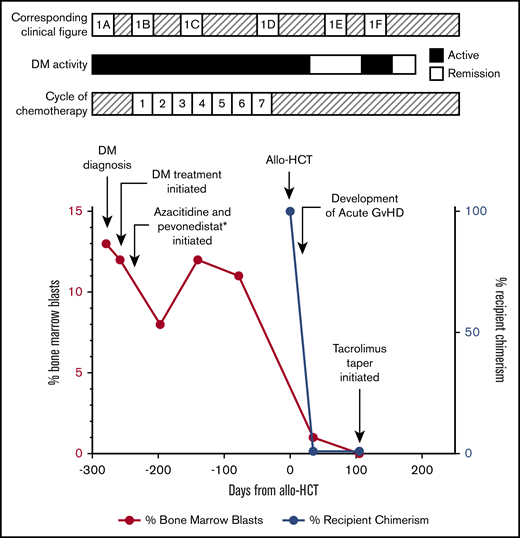 Corresponding clinical figure 1A 1B 1C 1D 1E 1F

DM activity

Active

Remission

Cycle of chemotherapy 1 2 3 4 5 6 7

DM diagnosis

DM treatment initiated

Azacitidine and pevonedistat* initiated

Allo-HCT

Development of Acute GvHD

Tacrolimus taper initiated

% bone marrow blasts

15
10
5
0

% recipient chimerism

100
50
0

-300 -200 -100 0 100 200

Days from allo-HCT

% Bone Marrow Blasts

% Recipient Chimerism